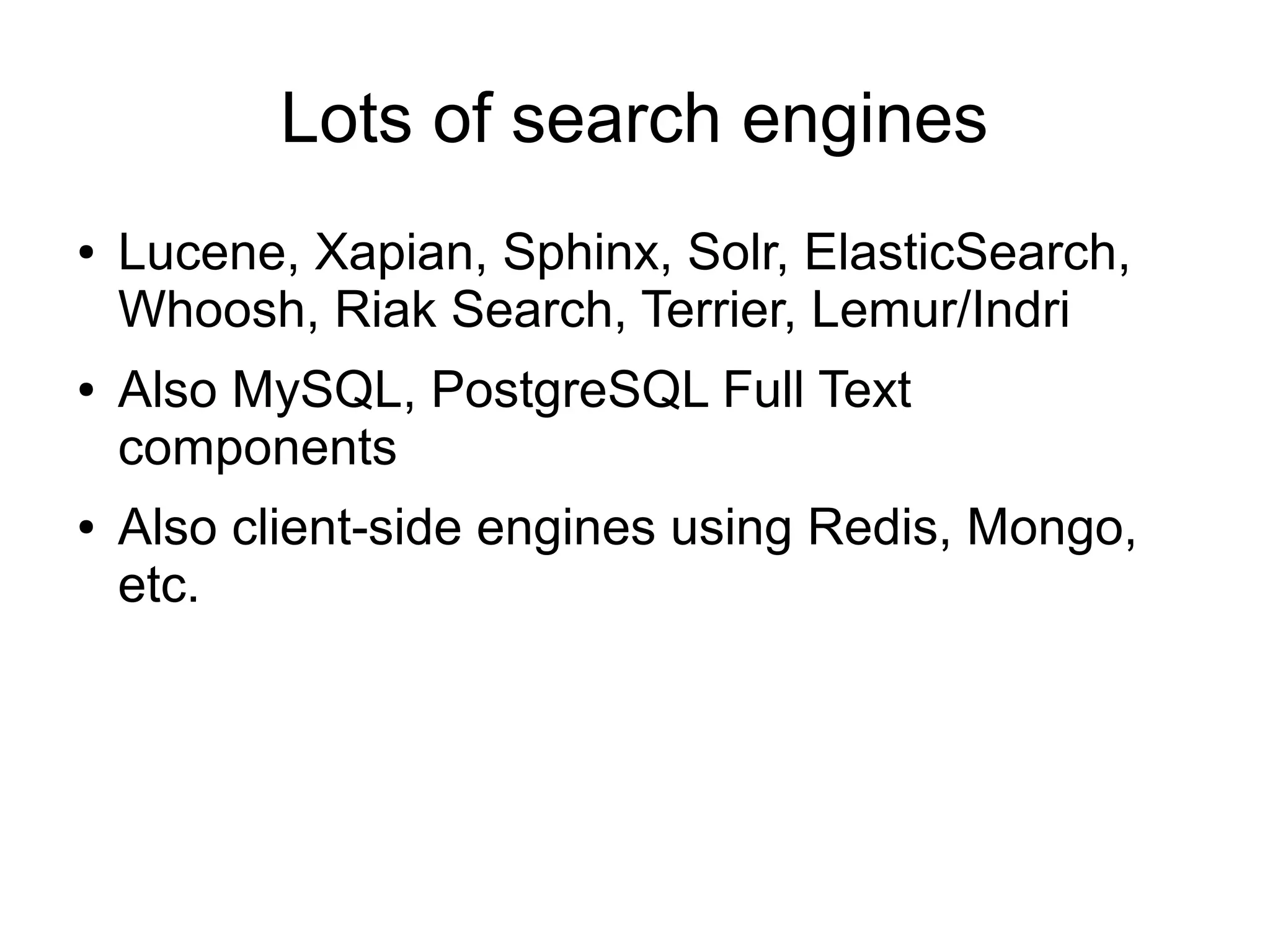 Lots of search engines

• Lucene, Xapian, Sphinx, Solr, ElasticSearch, Whoosh, Riak Search, Terrier, Lemur/Indri
• Also MySQL, PostgreSQL Full Text components
• Also client-side engines using Redis, Mongo, etc.